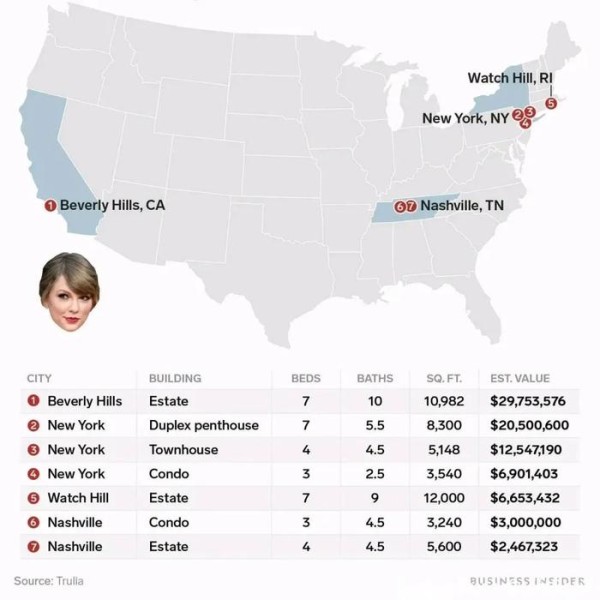 Watch Hill, RI
New York, NY 2 3 4 5
1 Beverly Hills, CA
6 7 Nashville, TN

| CITY | BUILDING | BEDS | BATHS | SQ. FT. | EST. VALUE |
|---|---|---|---|---|---|
| 1 Beverly Hills | Estate | 7 | 10 | 10,982 | $29,753,576 |
| 2 New York | Duplex penthouse | 7 | 5.5 | 8,300 | $20,500,600 |
| 3 New York | Townhouse | 4 | 4.5 | 5,148 | $12,547,190 |
| 4 New York | Condo | 3 | 2.5 | 3,540 | $6,901,403 |
| 5 Watch Hill | Estate | 7 | 9 | 12,000 | $6,653,432 |
| 6 Nashville | Condo | 3 | 4.5 | 3,240 | $3,000,000 |
| 7 Nashville | Estate | 4 | 4.5 | 5,600 | $2,467,323 |

Source: Trulia
BUSINESS INSIDER